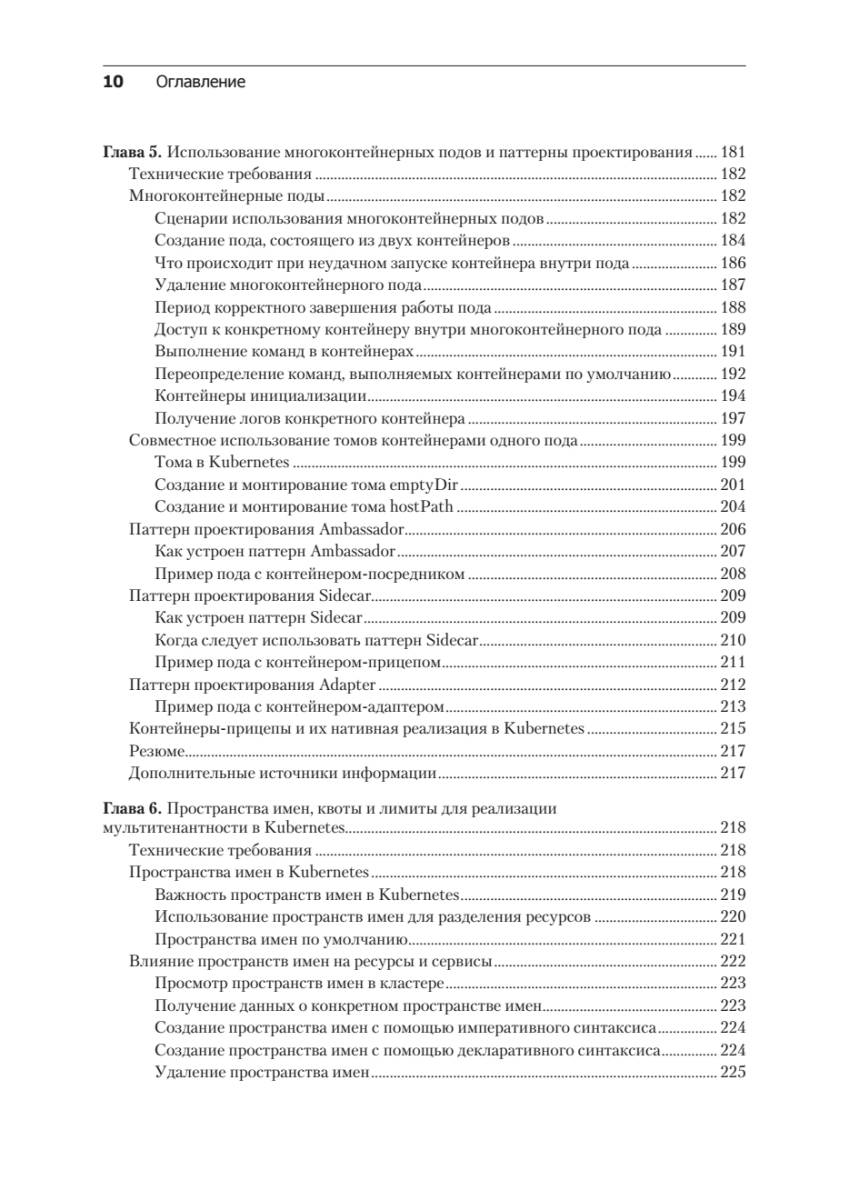 10 Оглавление

Глава 5. Использование многоконтейнерных подов и паттерны проектирования 181
Технические требования 182
Многоконтейнерные поды 182
Сценарии использования многоконтейнерных подов 182
Создание пода, состоящего из двух контейнеров 184
Что происходит при неудачном запуске контейнера внутри пода 186
Удаление многоконтейнерного пода 187
Период корректного завершения работы пода 188
Доступ к конкретному контейнеру внутри многоконтейнерного пода 189
Выполнение команд в контейнерах 191
Переопределение команд, выполняемых контейнерами по умолчанию 192
Контейнеры инициализации 194
Получение логов конкретного контейнера 197
Совместное использование томов контейнерами одного пода 199
Тома в Kubernetes 199
Создание и монтирование тома emptyDir 201
Создание и монтирование тома hostPath 204
Паттерн проектирования Ambassador 206
Как устроен паттерн Ambassador 207
Пример пода с контейнером-посредником 208
Паттерн проектирования Sidecar 209
Как устроен паттерн Sidecar 209
Когда следует использовать паттерн Sidecar 210
Пример пода с контейнером-прицепом 211
Паттерн проектирования Adapter 212
Пример пода с контейнером-адаптером 213
Контейнеры-прицепы и их нативная реализация в Kubernetes 215
Резюме 217
Дополнительные источники информации 217

Глава 6. Пространства имен, квоты и лимиты для реализации мультитенантности в Kubernetes 218
Технические требования 218
Пространства имен в Kubernetes 218
Важность пространств имен в Kubernetes 219
Использование пространств имен для разделения ресурсов 220
Пространства имен по умолчанию 221
Влияние пространств имен на ресурсы и сервисы 222
Просмотр пространств имен в кластере 223
Получение данных о конкретном пространстве имен 223
Создание пространства имен с помощью императивного синтаксиса 224
Создание пространства имен с помощью декларативного синтаксиса 224
Удаление пространства имен 225